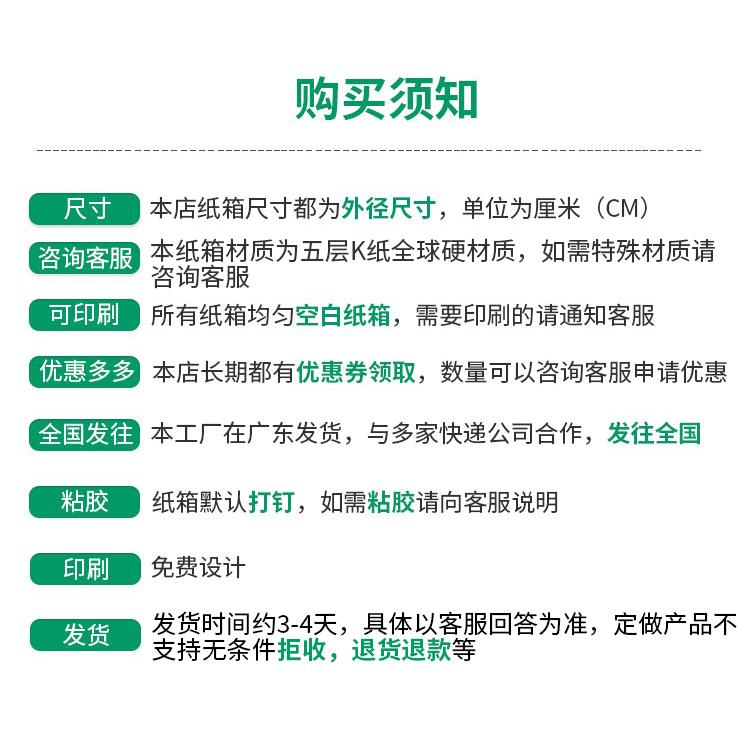 购买须知

尺寸 本店纸箱尺寸都为外径尺寸，单位为厘米（CM）

咨询客服 本纸箱材质为五层K纸全球硬材质，如需特殊材质请咨询客服

可印刷 所有纸箱均匀空白纸箱，需要印刷的请通知客服

优惠多多 本店长期都有优惠券领取，数量可以咨询客服申请优惠

全国发往 本工厂在广东发货，与多家快递公司合作，发往全国

粘胶 纸箱默认打钉，如需粘胶请向客服说明

印刷 免费设计

发货 发货时间约3-4天，具体以客服回答为准，定做产品不支持无条件拒收，退货退款等